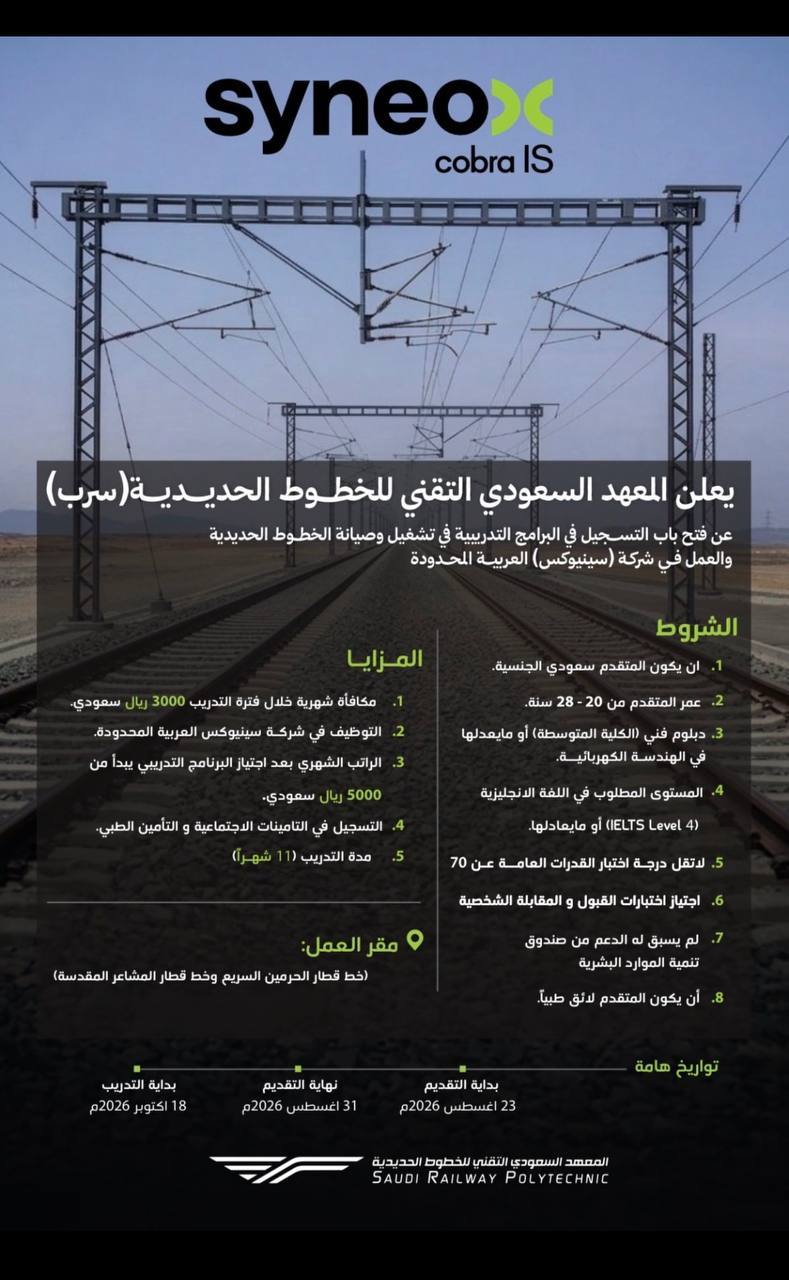 syneox
cobra IS

يعلن المعهد السعودي التقني للخطوط الحديدية(سرب)

عن فتح باب التسجيل في البرامج التدريبية في تشغيل وصيانة الخطوط الحديدية والعمل في شركة (سينيوكس) العربية المحدودة

الشروط

1. ان يكون المتقدم سعودي الجنسية.
2. عمر المتقدم من 20 - 28 سنة.
3. دبلوم فني (الكلية المتوسطة) أو مايعدلها في الهندسة الكهربائية.
4. المستوى المطلوب في اللغة الانجليزية (IELTS Level 4) أو مايعادلها.
5. لاتقل درجة اختبار القدرات العامة عن 70
6. اجتياز اختبارات القبول و المقابلة الشخصية
7. لم يسبق له الدعم من صندوق تنمية الموارد البشرية
8. أن يكون المتقدم لائق طبياً.

المزايا

1. مكافأة شهرية خلال فترة التدريب 3000 ريال سعودي.
2. التوظيف في شركة سينيوكس العربية المحدودة.
3. الراتب الشهري بعد اجتياز البرنامج التدريبي يبدأ من 5000 ريال سعودي.
4. التسجيل في التامينات الاجتماعية و التأمين الطبي.
5. مدة التدريب (11 شهراً)

مقر العمل:
(خط قطار الحرمين السريع وخط قطار المشاعر المقدسة)

تواريخ هامة

بداية التقديم
23 اغسطس 2026م

نهاية التقديم
31 اغسطس 2026م

بداية التدريب
18 اكتوبر 2026م

المعهد السعودي التقني للخطوط الحديدية
SAUDI RAILWAY POLYTECHNIC